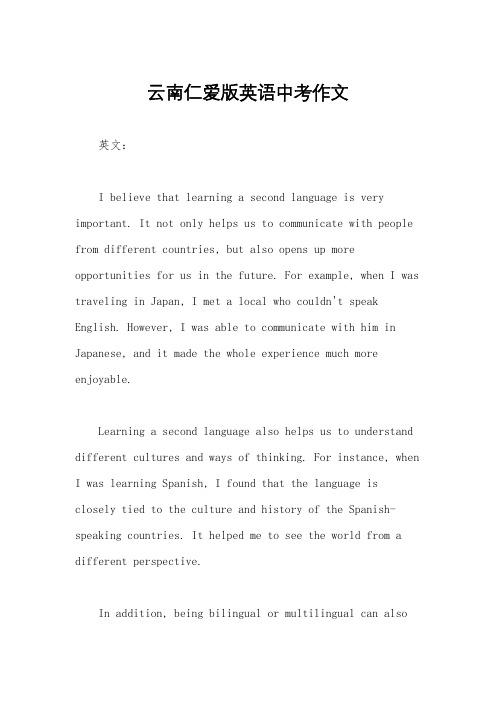 云南仁爱版英语中考作文

英文：

I believe that learning a second language is very important. It not only helps us to communicate with people from different countries, but also opens up more opportunities for us in the future. For example, when I was traveling in Japan, I met a local who couldn't speak English. However, I was able to communicate with him in Japanese, and it made the whole experience much more enjoyable.

Learning a second language also helps us to understand different cultures and ways of thinking. For instance, when I was learning Spanish, I found that the language is closely tied to the culture and history of the Spanish-speaking countries. It helped me to see the world from a different perspective.

In addition, being bilingual or multilingual can also